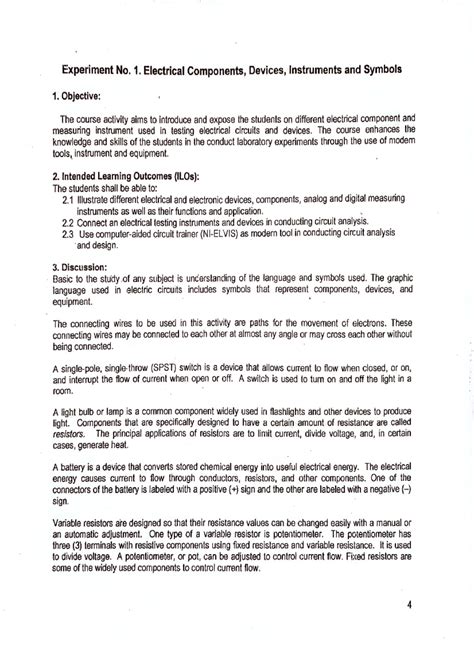 Experiment No. 1. Electrical Components, Devices, Instruments and Symbols

1. Objective:

The course activity aims to introduce and expose the students on different electrical component and measuring instrument used in testing electrical circuits and devices. The course enhances the knowledge and skills of the students in the conduct laboratory experiments through the use of modern tools, instrument and equipment.

2. Intended Learning Outcomes (ILOs):
The students shall be able to:
2.1 Illustrate different electrical and electronic devices, components, analog and digital measuring instruments as well as their functions and application.
2.2 Connect an electrical testing instruments and devices in conducting circuit analysis.
2.3 Use computer-aided circuit trainer (NI-ELVIS) as modern tool in conducting circuit analysis and design.

3. Discussion:
Basic to the study of any subject is understanding of the language and symbols used. The graphic language used in electric circuits includes symbols that represent components, devices, and equipment.

The connecting wires to be used in this activity are paths for the movement of electrons. These connecting wires may be connected to each other at almost any angle or may cross each other without being connected.

A single-pole, single-throw (SPST) switch is a device that allows current to flow when closed, or on, and interrupt the flow of current when open or off. A switch is used to turn on and off the light in a room.

A light bulb or lamp is a common component widely used in flashlights and other devices to produce light. Components that are specifically designed to have a certain amount of resistance are called resistors. The principal applications of resistors are to limit current, divide voltage, and, in certain cases, generate heat.

A battery is a device that converts stored chemical energy into useful electrical energy. The electrical energy causes current to flow through conductors, resistors, and other components. One of the connectors of the battery is labeled with a positive (+) sign and the other are labeled with a negative (–) sign.

Variable resistors are designed so that their resistance values can be changed easily with a manual or an automatic adjustment. One type of a variable resistor is potentiometer. The potentiometer has three (3) terminals with resistive components using fixed resistance and variable resistance. It is used to divide voltage. A potentiometer, or pot, can be adjusted to control current flow. Fixed resistors are some of the widely used components to control current flow.

4